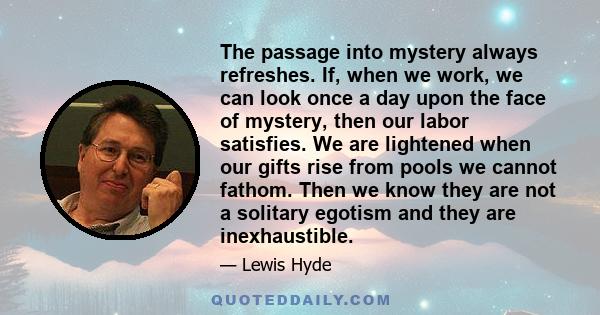 The passage into mystery always refreshes. If, when we work, we can look once a day upon the face of mystery, then our labor satisfies. We are lightened when our gifts rise from pools we cannot fathom. Then we know they are not a solitary egotism and they are inexhaustible.

— Lewis Hyde

QUOTEDDAILY.COM